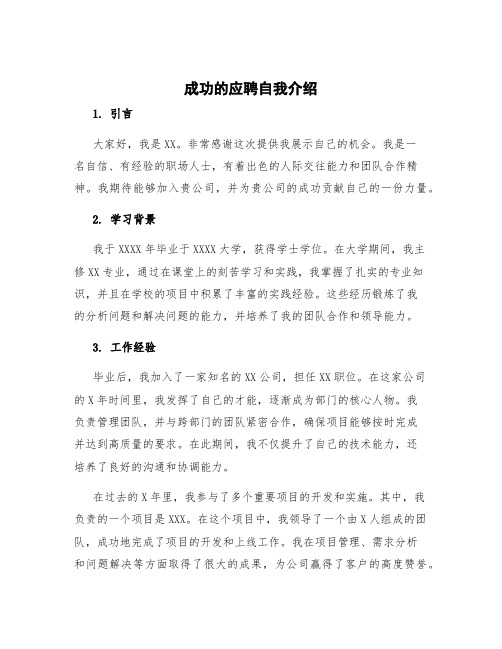 成功的应聘自我介绍

1. 引言

大家好，我是XX。非常感谢这次提供我展示自己的机会。我是一名自信、有经验的职场人士，有着出色的人际交往能力和团队合作精神。我期待能够加入贵公司，并为贵公司的成功贡献自己的一份力量。

2. 学习背景

我于XXXX年毕业于XXXX大学，获得学士学位。在大学期间，我主修XX专业，通过在课堂上的刻苦学习和实践，我掌握了扎实的专业知识，并且在学校的项目中积累了丰富的实践经验。这些经历锻炼了我的分析问题和解决问题的能力，并培养了我的团队合作和领导能力。

3. 工作经验

毕业后，我加入了一家知名的XX公司，担任XX职位。在这家公司的X年时间里，我发挥了自己的才能，逐渐成为部门的核心人物。我负责管理团队，并与跨部门的团队紧密合作，确保项目能够按时完成并达到高质量的要求。在此期间，我不仅提升了自己的技术能力，还培养了良好的沟通和协调能力。

在过去的X年里，我参与了多个重要项目的开发和实施。其中，我负责的一个项目是XXX。在这个项目中，我领导了一个由X人组成的团队，成功地完成了项目的开发和上线工作。我在项目管理、需求分析和问题解决等方面取得了很大的成果，为公司赢得了客户的高度赞誉。